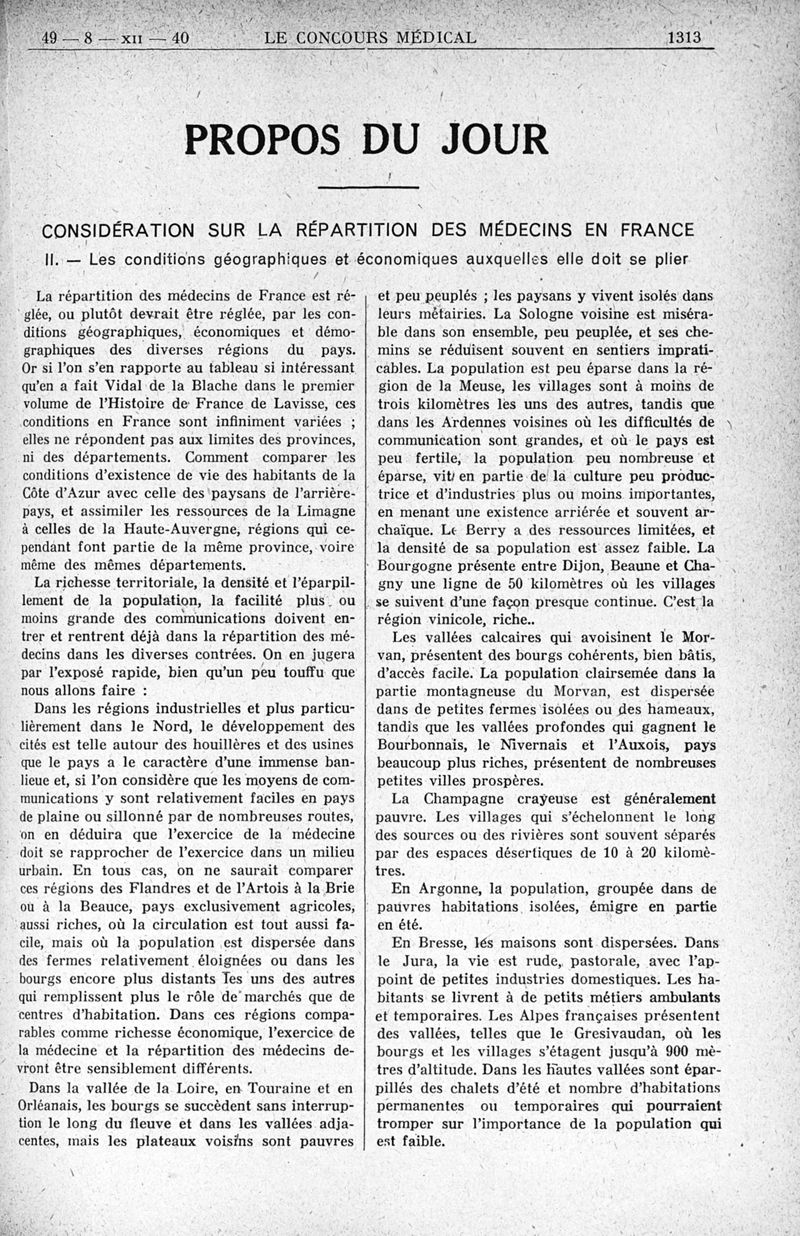 49 — 8 — XII — 40 LE CONCOURS MÉDICAL 1313

PROPOS DU JOUR

CONSIDÉRATION SUR LA RÉPARTITION DES MÉDECINS EN FRANCE

II. — Les conditions géographiques et économiques auxquelles elle doit se plier

La répartition des médecins de France est réglée, ou plutôt devrait être réglée, par les conditions géographiques, économiques et démographiques des diverses régions du pays. Or si l'on s'en rapporte au tableau si intéressant qu'en a fait Vidal de la Blache dans le premier volume de l'Histoire de France de Lavisse, ces conditions en France sont infiniment variées ; elles ne répondent pas aux limites des provinces, ni des départements. Comment comparer les conditions d'existence de vie des habitants de la Côte d'Azur avec celle des paysans de l'arrière-pays, et assimiler les ressources de la Limagne à celles de la Haute-Auvergne, régions qui cependant font partie de la même province, voire même des mêmes départements.

La richesse territoriale, la densité et l'éparpillement de la population, la facilité plus ou moins grande des communications doivent entrer et rentrent déjà dans la répartition des médecins dans les diverses contrées. On en jugera par l'exposé rapide, bien qu'un peu touffu que nous allons faire :

Dans les régions industrielles et plus particulièrement dans le Nord, le développement des cités est telle autour des houillères et des usines que le pays a le caractère d'une immense banlieue et, si l'on considère que les moyens de communications y sont relativement faciles en pays de plaine ou sillonné par de nombreuses routes, on en déduira que l'exercice de la médecine doit se rapprocher de l'exercice dans un milieu urbain. En tous cas, on ne saurait comparer ces régions des Flandres et de l'Artois à la Brie ou à la Beauce, pays exclusivement agricoles, aussi riches, où la circulation est tout aussi facile, mais où la population est dispersée dans des fermes relativement éloignées ou dans les bourgs encore plus distants les uns des autres qui remplissent plus le rôle de marchés que de centres d'habitation. Dans ces régions comparables comme richesse économique, l'exercice de la médecine et la répartition des médecins devront être sensiblement différents.

Dans la vallée de la Loire, en Touraine et en Orléanais, les bourgs se succèdent sans interruption le long du fleuve et dans les vallées adjacentes, mais les plateaux voisins sont pauvres et peu peuplés ; les paysans y vivent isolés dans leurs métairies. La Sologne voisine est misérable dans son ensemble, peu peuplée, et ses chemins se réduisent souvent en sentiers impraticables. La population est peu éparse dans la région de la Meuse, les villages sont à moins de trois kilomètres les uns des autres, tandis que dans les Ardennes voisines où les difficultés de communication sont grandes, et où le pays est peu fertile, la population peu nombreuse et éparse, vit en partie de la culture peu productrice et d'industries plus ou moins importantes, en menant une existence arriérée et souvent archaïque. Le Berry a des ressources limitées, et la densité de sa population est assez faible. La Bourgogne présente entre Dijon, Beaune et Chagny une ligne de 50 kilomètres où les villages se suivent d'une façon presque continue. C'est la région vinicole, riche..

Les vallées calcaires qui avoisinent le Morvan, présentent des bourgs cohérents, bien bâtis, d'accès facile. La population clairsemée dans la partie montagneuse du Morvan, est dispersée dans de petites fermes isolées ou des hameaux, tandis que les vallées profondes qui gagnent le Bourbonnais, le Nivernais et l'Auxois, pays beaucoup plus riches, présentent de nombreuses petites villes prospères.

La Champagne crayeuse est généralement pauvre. Les villages qui s'échelonnent le long des sources ou des rivières sont souvent séparés par des espaces désertiques de 10 à 20 kilomètres.

En Argonne, la population, groupée dans de pauvres habitations isolées, émigre en partie en été.

En Bresse, les maisons sont dispersées. Dans le Jura, la vie est rude, pastorale, avec l'appoint de petites industries domestiques. Les habitants se livrent à de petits métiers ambulants et temporaires. Les Alpes françaises présentent des vallées, telles que le Gresivaudan, où les bourgs et les villages s'étagent jusqu'à 900 mètres d'altitude. Dans les hautes vallées sont éparpillés des chalets d'été et nombre d'habitations permanentes ou temporaires qui pourraient tromper sur l'importance de la population qui est faible.